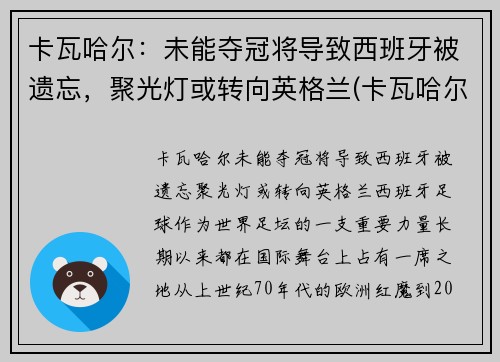 卡瓦哈尔：未能夺冠将导致西班牙被遗忘，聚光灯或转向英格兰(卡瓦哈尔

卡瓦哈尔未能夺冠将导致西班牙被遗忘聚光灯或转向英格兰西班牙足球作为世界足坛的一支重要力量长期以来都在国际舞台上占有一席之地从上世纪70年代的欧洲红魔到20